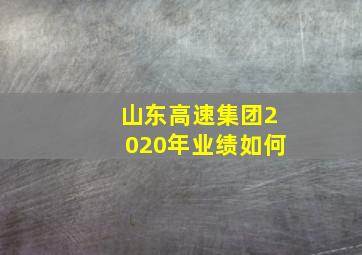 山东高速集团2020年业绩如何